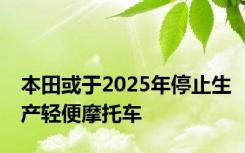 本田或于2025年停止生产轻便摩托车